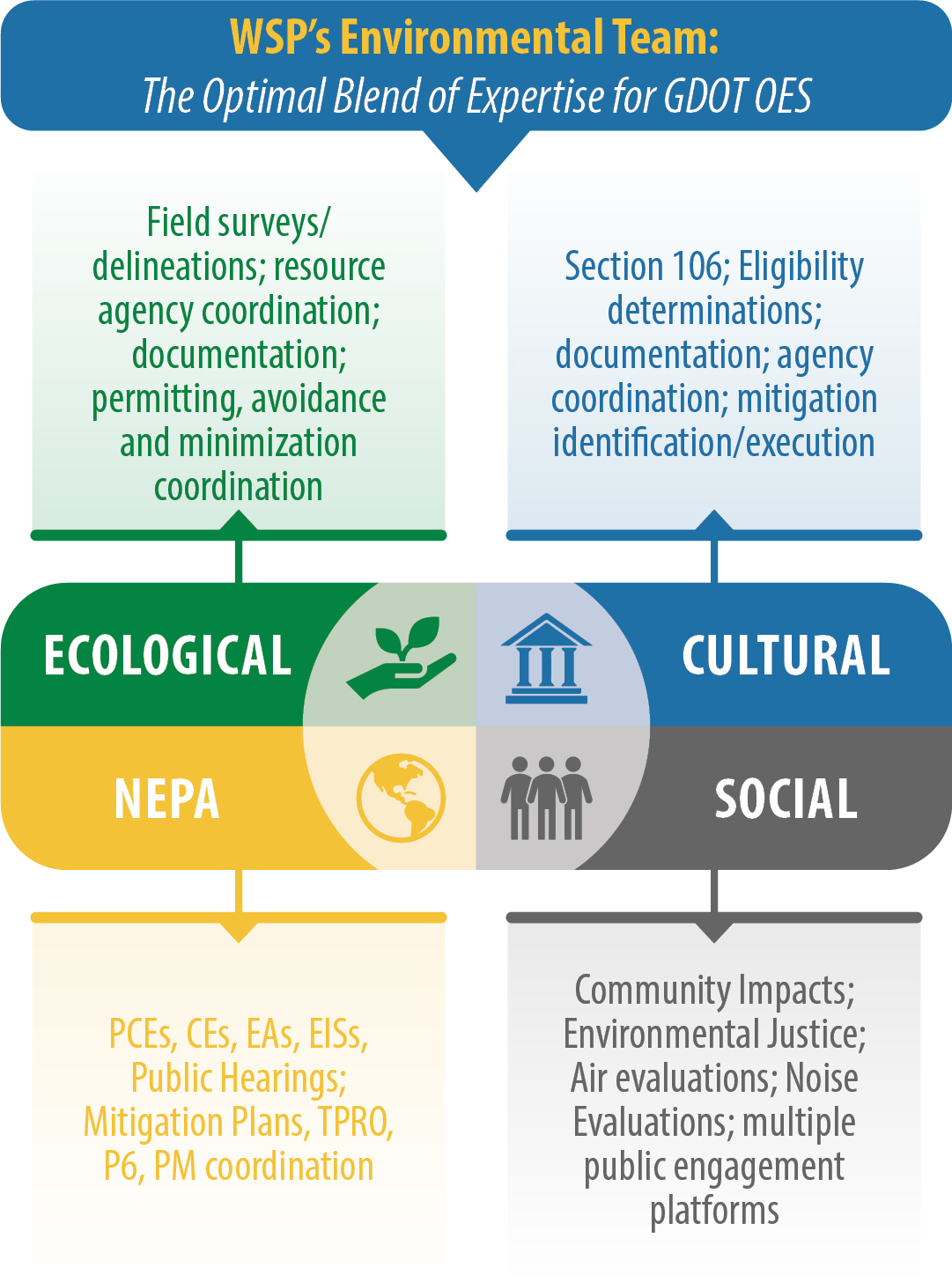 WSP's Environmental Team:
The Optimal Blend of Expertise for GDOT OES

Field surveys/ delineations; resource agency coordination; documentation; permitting, avoidance and minimization coordination

Section 106; Eligibility determinations; documentation; agency coordination; mitigation identification/execution

ECOLOGICAL

CULTURAL

NEPA

SOCIAL

PCEs, CEs, EAs, EISs, Public Hearings; Mitigation Plans, TPRO, P6, PM coordination

Community Impacts; Environmental Justice; Air evaluations; Noise Evaluations; multiple public engagement platforms